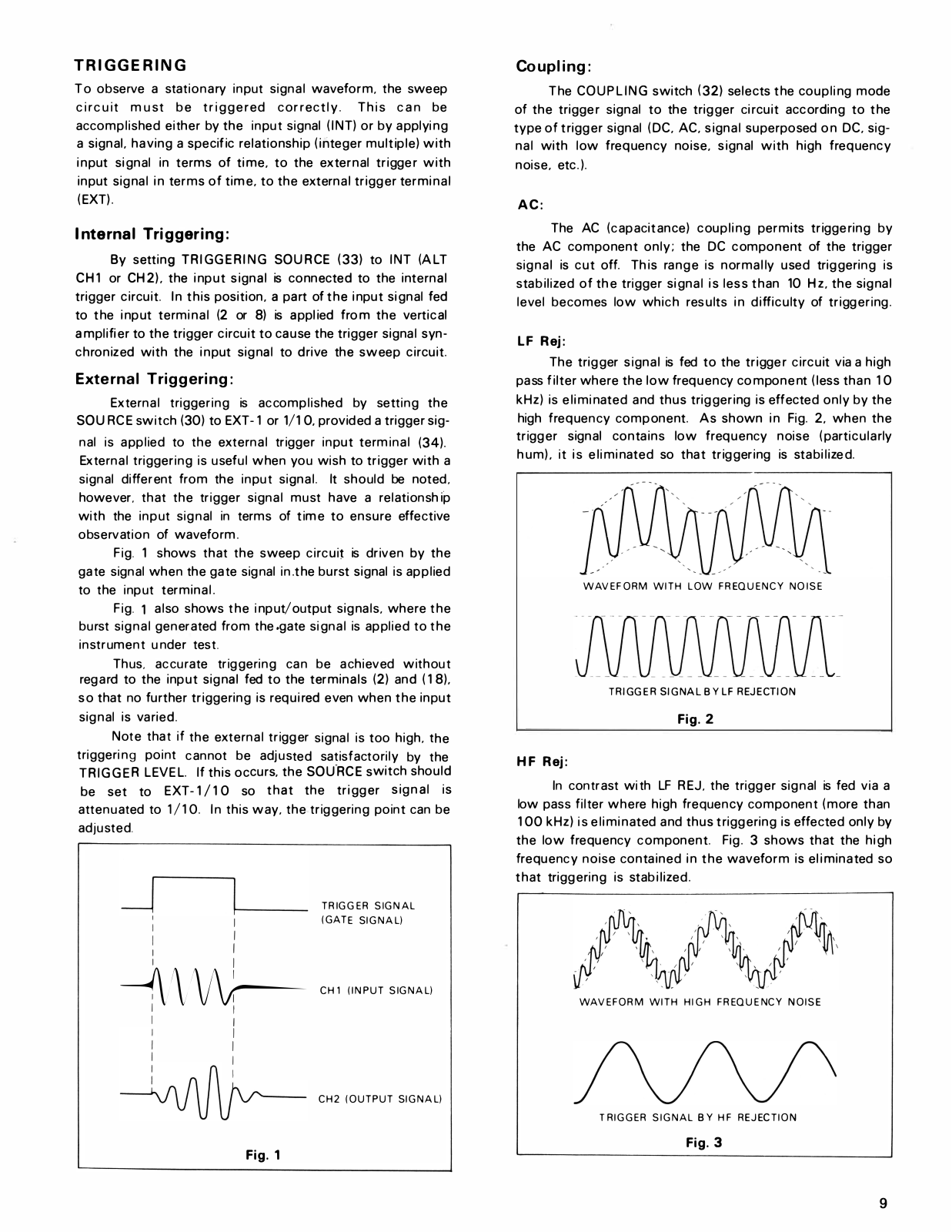 TRIGGERING

To observe a stationary input signal waveform, the sweep circuit must be triggered correctly. This can be accomplished either by the input signal (INT) or by applying a signal, having a specific relationship (integer multiple) with input signal in terms of time, to the external trigger with input signal in terms of time, to the external trigger terminal (EXT).

Internal Triggering:

By setting TRIGGERING SOURCE (33) to INT (ALT CH1 or CH2), the input signal is connected to the internal trigger circuit. In this position, a part of the input signal fed to the input terminal (2 or 8) is applied from the vertical amplifier to the trigger circuit to cause the trigger signal synchronized with the input signal to drive the sweep circuit.

External Triggering:

External triggering is accomplished by setting the SOURCE switch (30) to EXT-1 or 1/10, provided a trigger signal is applied to the external trigger input terminal (34). External triggering is useful when you wish to trigger with a signal different from the input signal. It should be noted, however, that the trigger signal must have a relationship with the input signal in terms of time to ensure effective observation of waveform.

Fig. 1 shows that the sweep circuit is driven by the gate signal when the gate signal in.the burst signal is applied to the input terminal.

Fig. 1 also shows the input/output signals, where the burst signal generated from the gate signal is applied to the instrument under test.

Thus, accurate triggering can be achieved without regard to the input signal fed to the terminals (2) and (18), so that no further triggering is required even when the input signal is varied.

Note that if the external trigger signal is too high, the triggering point cannot be adjusted satisfactorily by the TRIGGER LEVEL. If this occurs, the SOURCE switch should be set to EXT-1/10 so that the trigger signal is attenuated to 1/10. In this way, the triggering point can be adjusted.

TRIGGER SIGNAL (GATE SIGNAL)

CH1 (INPUT SIGNAL)

CH2 (OUTPUT SIGNAL)

Fig. 1

Coupling:

The COUPLING switch (32) selects the coupling mode of the trigger signal to the trigger circuit according to the type of trigger signal (DC, AC, signal superposed on DC, signal with low frequency noise, signal with high frequency noise, etc.).

AC:

The AC (capacitance) coupling permits triggering by the AC component only; the DC component of the trigger signal is cut off. This range is normally used triggering is stabilized of the trigger signal is less than 10 Hz, the signal level becomes low which results in difficulty of triggering.

LF Rej:

The trigger signal is fed to the trigger circuit via a high pass filter where the low frequency component (less than 10 kHz) is eliminated and thus triggering is effected only by the high frequency component. As shown in Fig. 2, when the trigger signal contains low frequency noise (particularly hum), it is eliminated so that triggering is stabilized.

WAVEFORM WITH LOW FREQUENCY NOISE

TRIGGER SIGNAL BY LF REJECTION

Fig. 2

HF Rej:

In contrast with LF REJ, the trigger signal is fed via a low pass filter where high frequency component (more than 100 kHz) is eliminated and thus triggering is effected only by the low frequency component. Fig. 3 shows that the high frequency noise contained in the waveform is eliminated so that triggering is stabilized.

WAVEFORM WITH HIGH FREQUENCY NOISE

TRIGGER SIGNAL BY HF REJECTION

Fig. 3

9